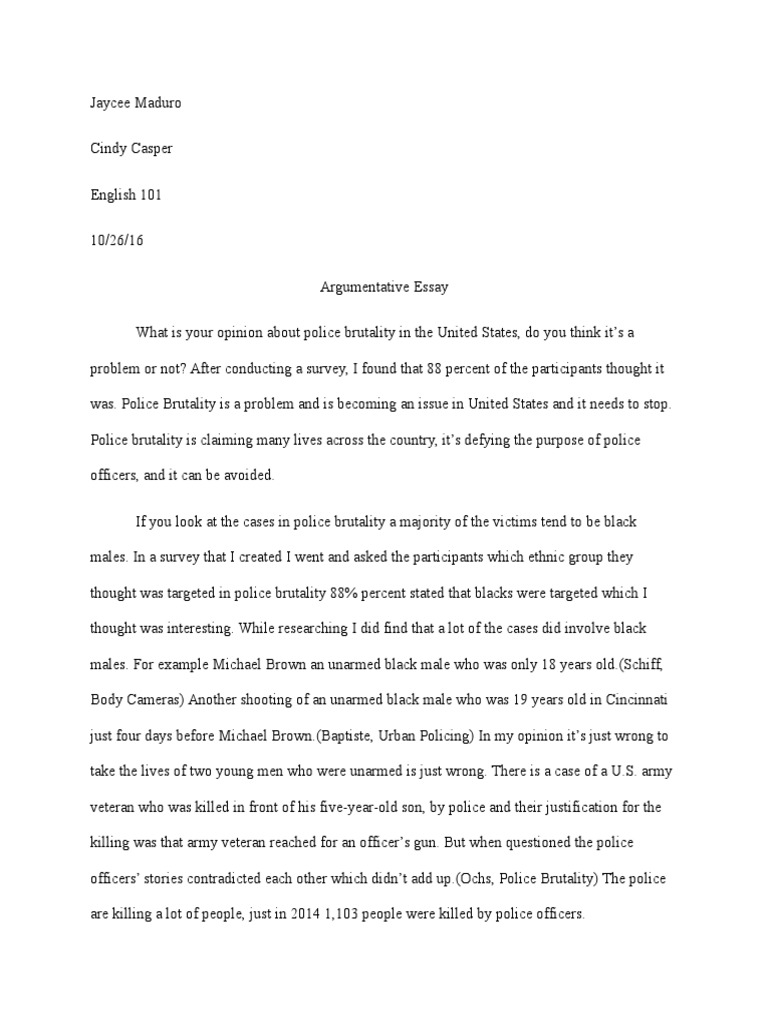 Jaycee Maduro

Cindy Casper

English 101

10/26/16

Argumentative Essay

What is your opinion about police brutality in the United States, do you think it's a problem or not? After conducting a survey, I found that 88 percent of the participants thought it was. Police Brutality is a problem and is becoming an issue in United States and it needs to stop. Police brutality is claiming many lives across the country, it's defying the purpose of police officers, and it can be avoided.

If you look at the cases in police brutality a majority of the victims tend to be black males. In a survey that I created I went and asked the participants which ethnic group they thought was targeted in police brutality 88% percent stated that blacks were targeted which I thought was interesting. While researching I did find that a lot of the cases did involve black males. For example Michael Brown an unarmed black male who was only 18 years old.(Schiff, Body Cameras) Another shooting of an unarmed black male who was 19 years old in Cincinnati just four days before Michael Brown.(Baptiste, Urban Policing) In my opinion it's just wrong to take the lives of two young men who were unarmed is just wrong. There is a case of a U.S. army veteran who was killed in front of his five-year-old son, by police and their justification for the killing was that army veteran reached for an officer's gun. But when questioned the police officers' stories contradicted each other which didn't add up.(Ochs, Police Brutality) The police are killing a lot of people, just in 2014 1,103 people were killed by police officers.